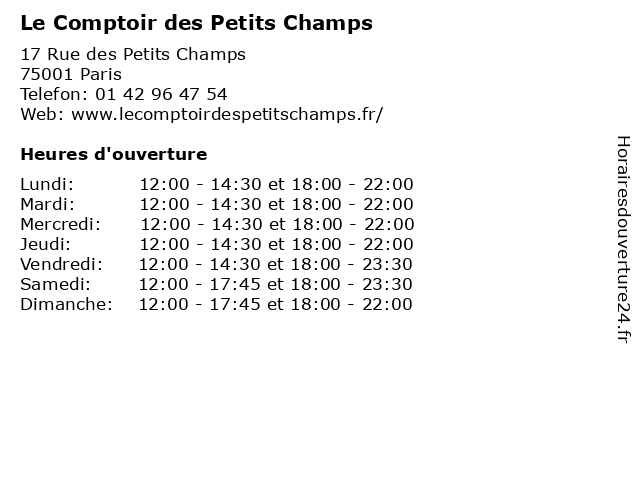 Le Comptoir des Petits Champs

17 Rue des Petits Champs
75001 Paris
Telefon: 01 42 96 47 54
Web: www.lecomptoirdespetitschamps.fr/

Heures d'ouverture

Lundi: 12:00 - 14:30 et 18:00 - 22:00
Mardi: 12:00 - 14:30 et 18:00 - 22:00
Mercredi: 12:00 - 14:30 et 18:00 - 22:00
Jeudi: 12:00 - 14:30 et 18:00 - 22:00
Vendredi: 12:00 - 14:30 et 18:00 - 23:30
Samedi: 12:00 - 17:45 et 18:00 - 23:30
Dimanche: 12:00 - 17:45 et 18:00 - 22:00

Horairesdouverture24.fr